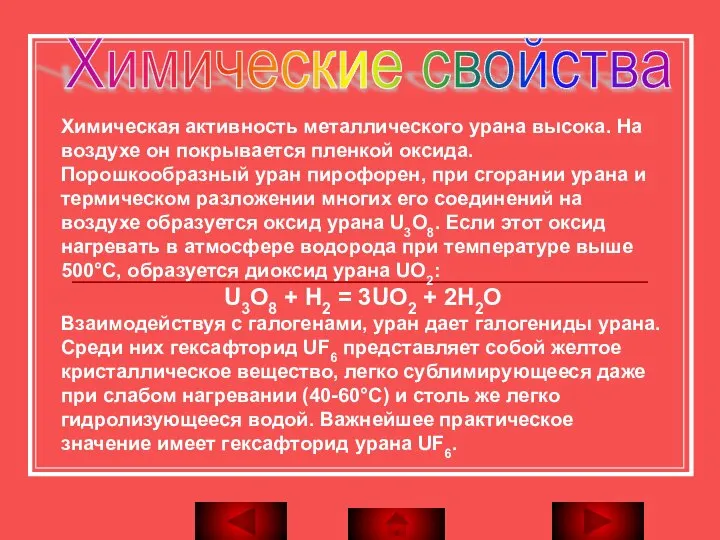 Химические свойства

Химическая активность металлического урана высока. На воздухе он покрывается пленкой оксида. Порошкообразный уран пирофорен, при сгорании урана и термическом разложении многих его соединений на воздухе образуется оксид урана $U_3O_8$. Если этот оксид нагревать в атмосфере водорода при температуре выше 500°C, образуется диоксид урана $UO_2$:

$U_3O_8 + H_2 = 3UO_2 + 2H_2O$

Взаимодействуя с галогенами, уран дает галогениды урана. Среди них гексафторид $UF_6$ представляет собой желтое кристаллическое вещество, легко сублимирующееся даже при слабом нагревании (40-60°C) и столь же легко гидролизующееся водой. Важнейшее практическое значение имеет гексафторид урана $UF_6$.